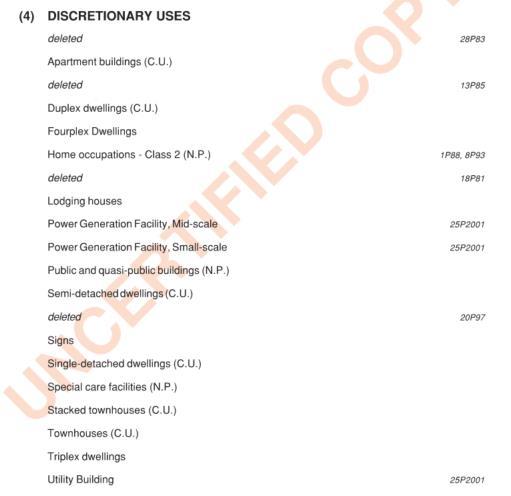 (4) DISCRETIONARY USES

deleted 28P83

Apartment buildings (C.U.)

deleted 13P85

Duplex dwellings (C.U.)

Fourplex Dwellings

Home occupations - Class 2 (N.P.) 1P88, 8P93

deleted 18P81

Lodging houses

Power Generation Facility, Mid-scale 25P2001

Power Generation Facility, Small-scale 25P2001

Public and quasi-public buildings (N.P.)

Semi-detached dwellings (C.U.)

deleted 20P97

Signs

Single-detached dwellings (C.U.)

Special care facilities (N.P.)

Stacked townhouses (C.U.)

Townhouses (C.U.)

Triplex dwellings

Utility Building 25P2001

UNCERTIFIED COP